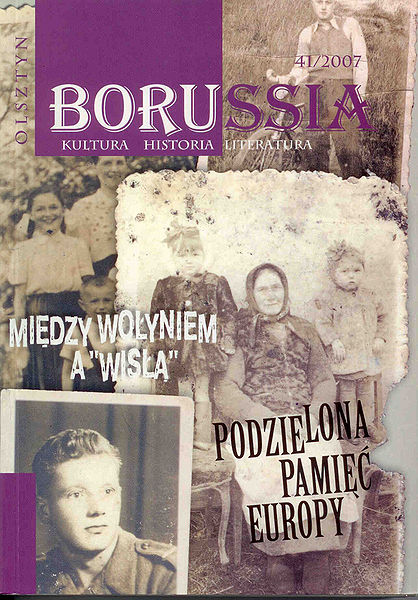 OLSZTYN

41/2007

BORUSSIA

KULTURA HISTORIA LITERATURA

MIĘDZY WOŁYNIEM A "WISŁĄ"

PODZIELONA PAMIĘĆ EUROPY